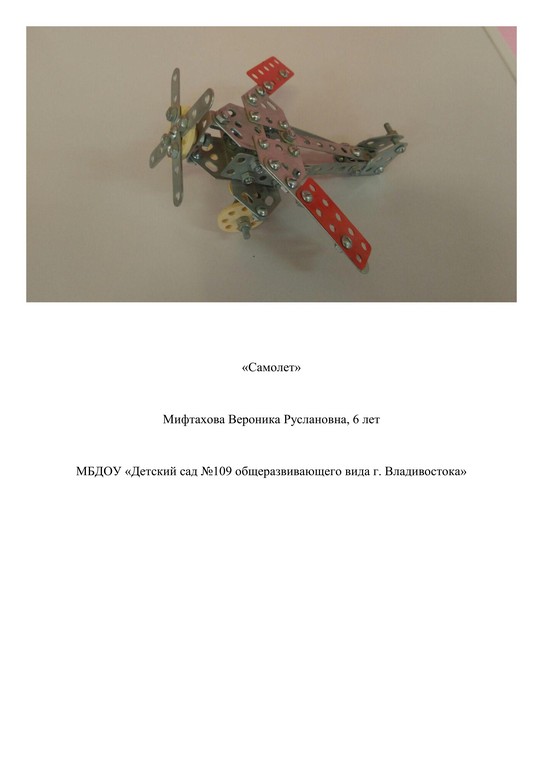 «Самолет»

Мифтахова Вероника Руслановна, 6 лет

МБДОУ «Детский сад №109 общеразвивающего вида г. Владивостока»